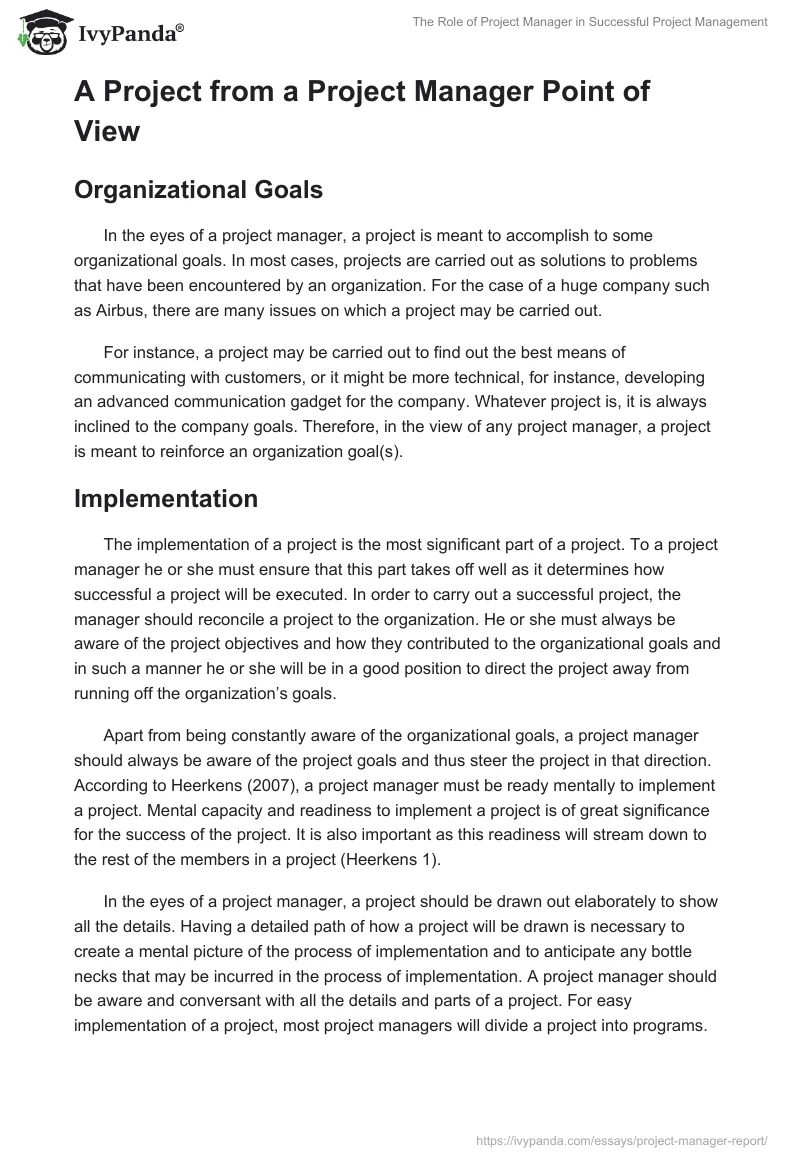 IvyPanda®

The Role of Project Manager in Successful Project Management

A Project from a Project Manager Point of View

Organizational Goals

In the eyes of a project manager, a project is meant to accomplish to some organizational goals. In most cases, projects are carried out as solutions to problems that have been encountered by an organization. For the case of a huge company such as Airbus, there are many issues on which a project may be carried out.

For instance, a project may be carried out to find out the best means of communicating with customers, or it might be more technical, for instance, developing an advanced communication gadget for the company. Whatever project is, it is always inclined to the company goals. Therefore, in the view of any project manager, a project is meant to reinforce an organization goal(s).

Implementation

The implementation of a project is the most significant part of a project. To a project manager he or she must ensure that this part takes off well as it determines how successful a project will be executed. In order to carry out a successful project, the manager should reconcile a project to the organization. He or she must always be aware of the project objectives and how they contributed to the organizational goals and in such a manner he or she will be in a good position to direct the project away from running off the organization's goals.

Apart from being constantly aware of the organizational goals, a project manager should always be aware of the project goals and thus steer the project in that direction. According to Heerkens (2007), a project manager must be ready mentally to implement a project. Mental capacity and readiness to implement a project is of great significance for the success of the project. It is also important as this readiness will stream down to the rest of the members in a project (Heerkens 1).

In the eyes of a project manager, a project should be drawn out elaborately to show all the details. Having a detailed path of how a project will be drawn is necessary to create a mental picture of the process of implementation and to anticipate any bottle necks that may be incurred in the process of implementation. A project manager should be aware and conversant with all the details and parts of a project. For easy implementation of a project, most project managers will divide a project into programs.

https://ivypanda.com/essays/project-manager-report/